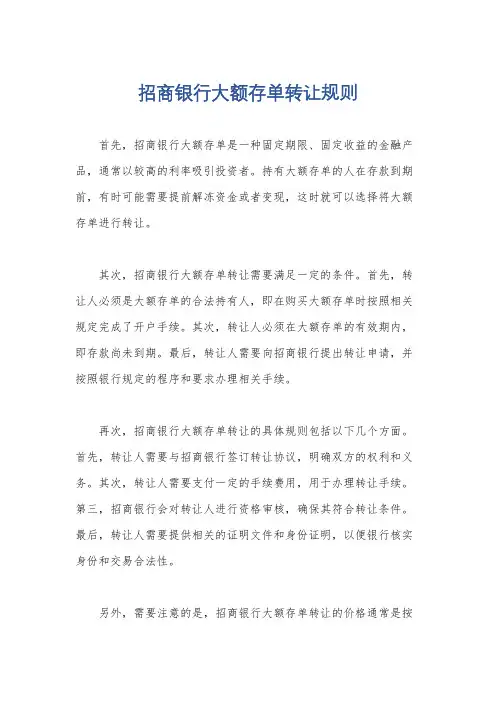 招商银行大额存单转让规则

首先，招商银行大额存单是一种固定期限、固定收益的金融产品，通常以较高的利率吸引投资者。持有大额存单的人在存款到期前，有时可能需要提前解冻资金或者变现，这时就可以选择将大额存单进行转让。

其次，招商银行大额存单转让需要满足一定的条件。首先，转让人必须是大额存单的合法持有人，即在购买大额存单时按照相关规定完成了开户手续。其次，转让人必须在大额存单的有效期内，即存款尚未到期。最后，转让人需要向招商银行提出转让申请，并按照银行规定的程序和要求办理相关手续。

再次，招商银行大额存单转让的具体规则包括以下几个方面。首先，转让人需要与招商银行签订转让协议，明确双方的权利和义务。其次，转让人需要支付一定的手续费用，用于办理转让手续。第三，招商银行会对转让人进行资格审核，确保其符合转让条件。最后，转让人需要提供相关的证明文件和身份证明，以便银行核实身份和交易合法性。

另外，需要注意的是，招商银行大额存单转让的价格通常是按